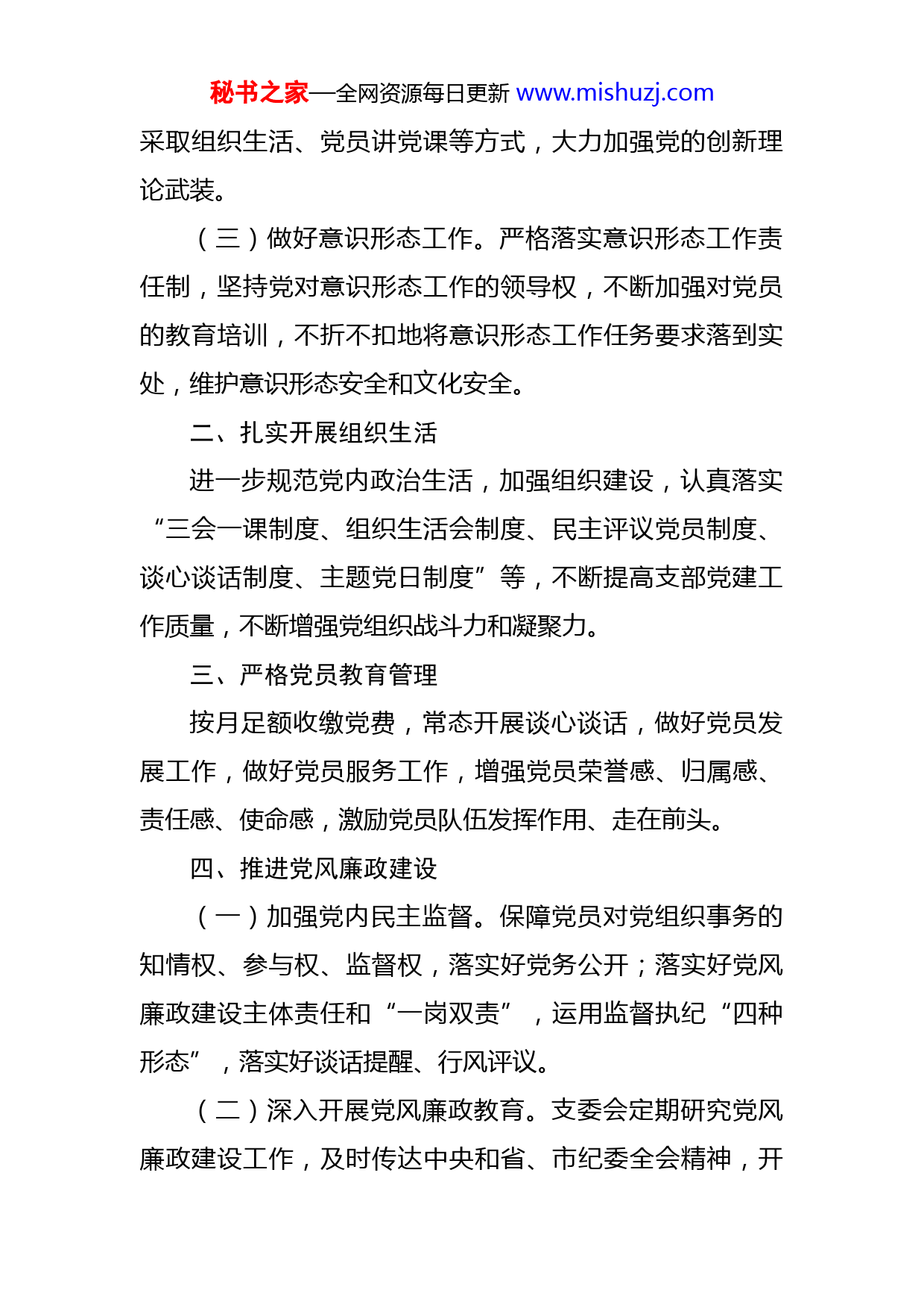 秘书之家—全网资源每日更新 www.mishuzj.com

采取组织生活、党员讲党课等方式，大力加强党的创新理论武装。

（三）做好意识形态工作。严格落实意识形态工作责任制，坚持党对意识形态工作的领导权，不断加强对党员的教育培训，不折不扣地将意识形态工作任务要求落到实处，维护意识形态安全和文化安全。

二、扎实开展组织生活

进一步规范党内政治生活，加强组织建设，认真落实“三会一课制度、组织生活会制度、民主评议党员制度、谈心谈话制度、主题党日制度”等，不断提高支部党建工作质量，不断增强党组织战斗力和凝聚力。

三、严格党员教育管理

按月足额收缴党费，常态开展谈心谈话，做好党员发展工作，做好党员服务工作，增强党员荣誉感、归属感、责任感、使命感，激励党员队伍发挥作用、走在前头。

四、推进党风廉政建设

（一）加强党内民主监督。保障党员对党组织事务的知情权、参与权、监督权，落实好党务公开；落实好党风廉政建设主体责任和“一岗双责”，运用监督执纪“四种形态”，落实好谈话提醒、行风评议。

（二）深入开展党风廉政教育。支委会定期研究党风廉政建设工作，及时传达中央和省、市纪委全会精神，开